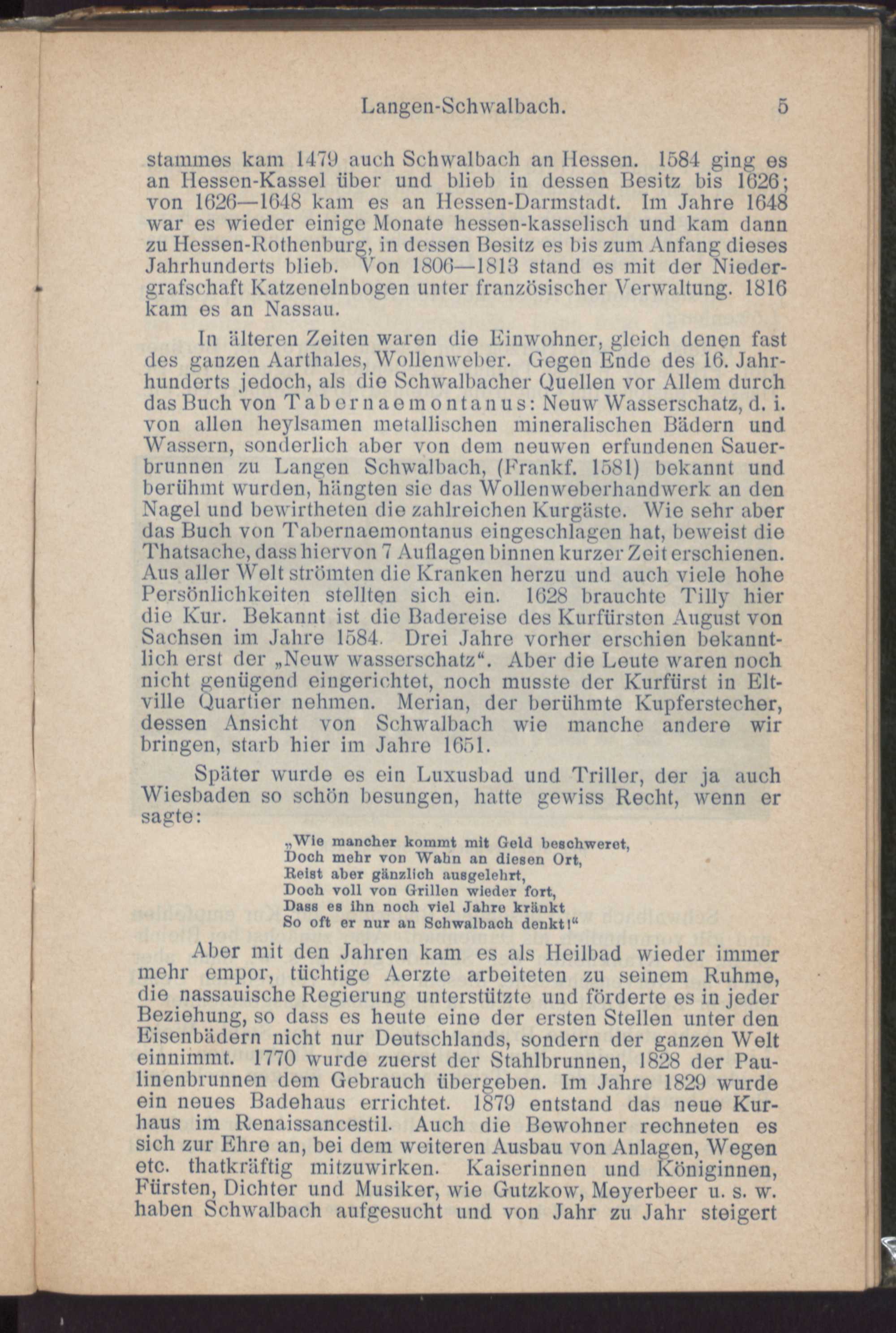 Langen-Schwalbach. 5

stammes kam 1479 auch Schwalbach an Hessen. 1584 ging es an Hessen-Kassel über und blieb in dessen Besitz bis 1626; von 1626—1648 kam es an Hessen-Darmstadt. Im Jahre 1648 war es wieder einige Monate hessen-kasselisch und kam dann zu Hessen-Rothenburg, in dessen Besitz es bis zum Anfang dieses Jahrhunderts blieb. Von 1806—1813 stand es mit der Niedergrafschaft Katzenelnbogen unter französischer Verwaltung. 1816 kam es an Nassau.

In älteren Zeiten waren die Einwohner, gleich denen fast des ganzen Aarthales, Wollenweber. Gegen Ende des 16. Jahrhunderts jedoch, als die Schwalbacher Quellen vor Allem durch das Buch von Tabernaemontanus: Neuw Wasserschatz, d. i. von allen heylsamen metallischen mineralischen Bädern und Wassern, sonderlich aber von dem neuwen erfundenen Sauerbrunnen zu Langen Schwalbach, (Frankf. 1581) bekannt und berühmt wurden, hängten sie das Wollenweberhandwerk an den Nagel und bewirtheten die zahlreichen Kurgäste. Wie sehr aber das Buch von Tabernaemontanus eingeschlagen hat, beweist die Thatsache, dass hiervon 7 Auflagen binnen kurzer Zeit erschienen. Aus aller Welt strömten die Kranken herzu und auch viele hohe Persönlichkeiten stellten sich ein. 1628 brauchte Tilly hier die Kur. Bekannt ist die Badereise des Kurfürsten August von Sachsen im Jahre 1584. Drei Jahre vorher erschien bekanntlich erst der „Neuw wasserschatz“. Aber die Leute waren noch nicht genügend eingerichtet, noch musste der Kurfürst in Eltville Quartier nehmen. Merian, der berühmte Kupferstecher, dessen Ansicht von Schwalbach wie manche andere wir bringen, starb hier im Jahre 1651.

Später wurde es ein Luxusbad und Triller, der ja auch Wiesbaden so schön besungen, hatte gewiss Recht, wenn er sagte:

„Wie mancher kommt mit Geld beschweret,
Doch mehr von Wahn an diesen Ort,
Reist aber gänzlich ausgelehrt,
Doch voll von Grillen wieder fort,
Dass es ihn noch viel Jahre kränkt
So oft er nur an Schwalbach denkt!“

Aber mit den Jahren kam es als Heilbad wieder immer mehr empor, tüchtige Aerzte arbeiteten zu seinem Ruhme, die nassauische Regierung unterstützte und förderte es in jeder Beziehung, so dass es heute eine der ersten Stellen unter den Eisenbädern nicht nur Deutschlands, sondern der ganzen Welt einnimmt. 1770 wurde zuerst der Stahlbrunnen, 1828 der Paulinenbrunnen dem Gebrauch übergeben. Im Jahre 1829 wurde ein neues Badehaus errichtet. 1879 entstand das neue Kurhaus im Renaissancestil. Auch die Bewohner rechneten es sich zur Ehre an, bei dem weiteren Ausbau von Anlagen, Wegen etc. thatkräftig mitzuwirken. Kaiserinnen und Königinnen, Fürsten, Dichter und Musiker, wie Gutzkow, Meyerbeer u. s. w. haben Schwalbach aufgesucht und von Jahr zu Jahr steigert